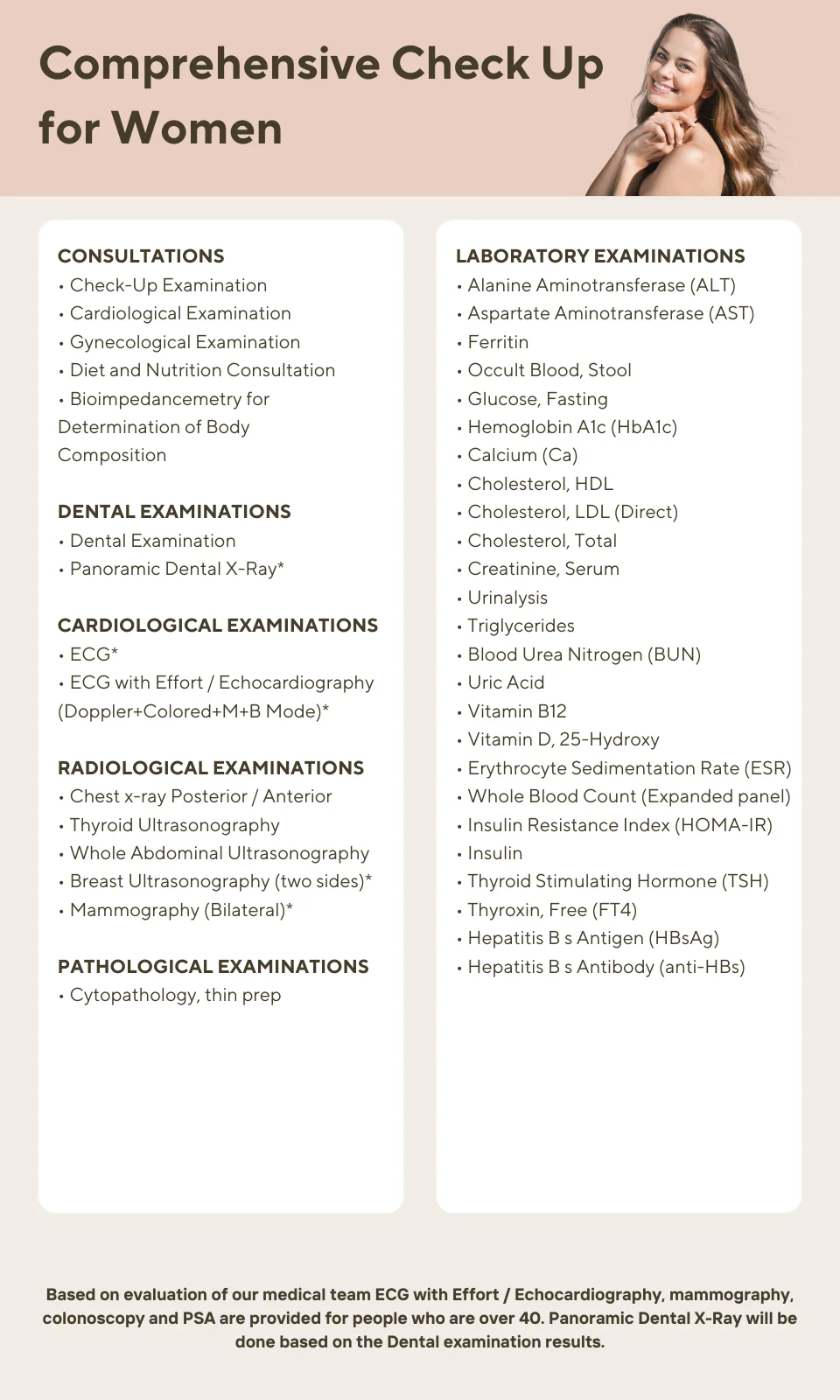 Comprehensive Check Up for Women

CONSULTATIONS
• Check-Up Examination
• Cardiological Examination
• Gynecological Examination
• Diet and Nutrition Consultation
• Bioimpedancemetry for Determination of Body Composition

DENTAL EXAMINATIONS
• Dental Examination
• Panoramic Dental X-Ray*

CARDIOLOGICAL EXAMINATIONS
• ECG*
• ECG with Effort / Echocardiography (Doppler+Colored+M+B Mode)*

RADIOLOGICAL EXAMINATIONS
• Chest x-ray Posterior / Anterior
• Thyroid Ultrasonography
• Whole Abdominal Ultrasonography
• Breast Ultrasonography (two sides)*
• Mammography (Bilateral)*

PATHOLOGICAL EXAMINATIONS
• Cytopathology, thin prep

LABORATORY EXAMINATIONS
• Alanine Aminotransferase (ALT)
• Aspartate Aminotransferase (AST)
• Ferritin
• Occult Blood, Stool
• Glucose, Fasting
• Hemoglobin A1c (HbA1c)
• Calcium (Ca)
• Cholesterol, HDL
• Cholesterol, LDL (Direct)
• Cholesterol, Total
• Creatinine, Serum
• Urinalysis
• Triglycerides
• Blood Urea Nitrogen (BUN)
• Uric Acid
• Vitamin B12
• Vitamin D, 25-Hydroxy
• Erythrocyte Sedimentation Rate (ESR)
• Whole Blood Count (Expanded panel)
• Insulin Resistance Index (HOMA-IR)
• Insulin
• Thyroid Stimulating Hormone (TSH)
• Thyroxin, Free (FT4)
• Hepatitis B s Antigen (HBsAg)
• Hepatitis B s Antibody (anti-HBs)

Based on evaluation of our medical team ECG with Effort / Echocardiography, mammography, colonoscopy and PSA are provided for people who are over 40. Panoramic Dental X-Ray will be done based on the Dental examination results.